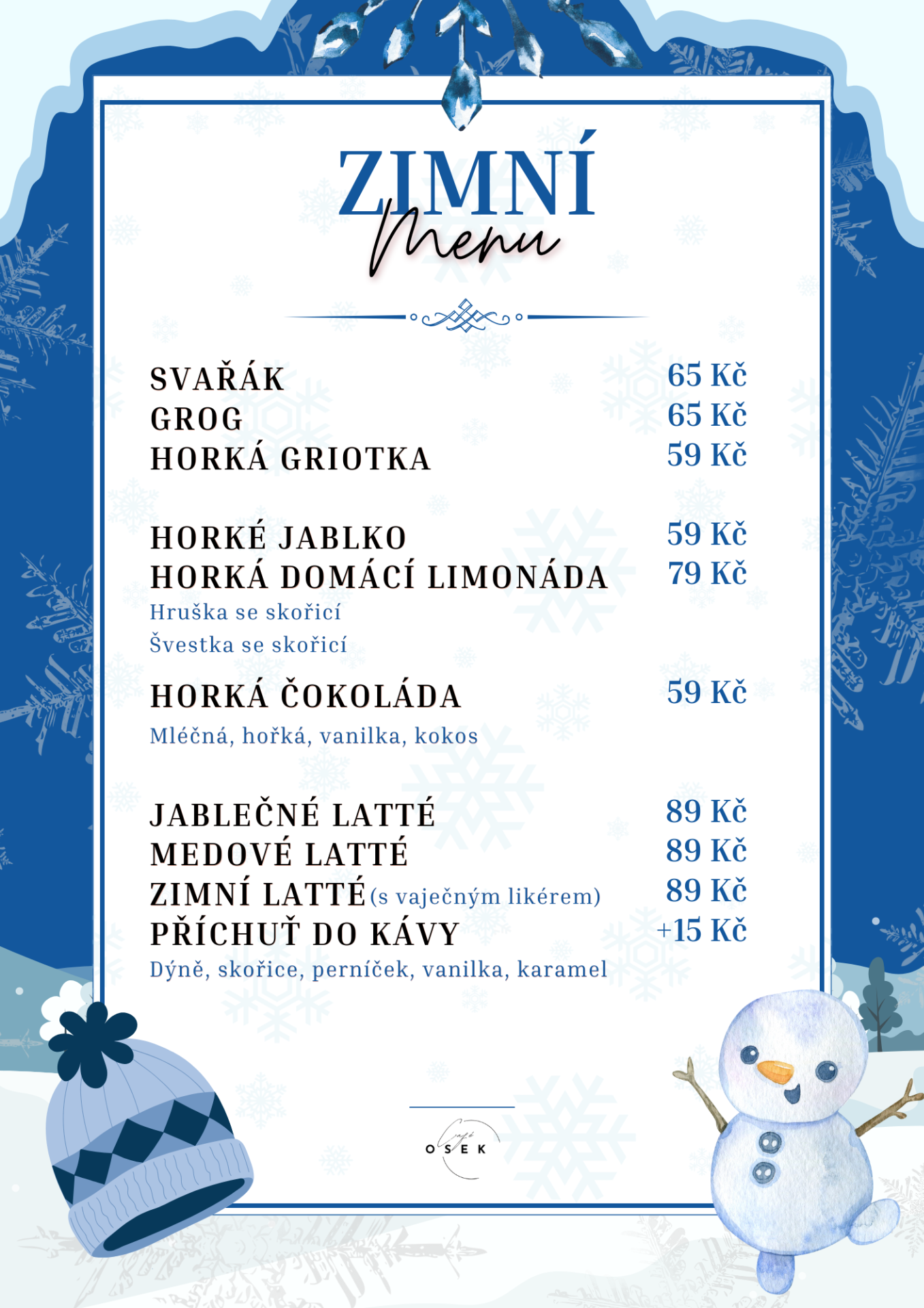 ZIMNÍ
Menu

SVAŘÁK 65 Kč
GROG 65 Kč
HORKÁ GRIOTKA 59 Kč

HORKÉ JABLKO 59 Kč
HORKÁ DOMÁCÍ LIMONÁDA 79 Kč
Hruška se skořicí
Švestka se skořicí

HORKÁ ČOKOLÁDA 59 Kč
Mléčná, hořká, vanilka, kokos

JABLEČNÉ LATTÉ 89 Kč
MEDOVÉ LATTÉ 89 Kč
ZIMNÍ LATTÉ (s vaječným likérem) 89 Kč
PŘÍCHUŤ DO KÁVY +15 Kč
Dýně, skořice, perníček, vanilka, karamel

café
OSEK